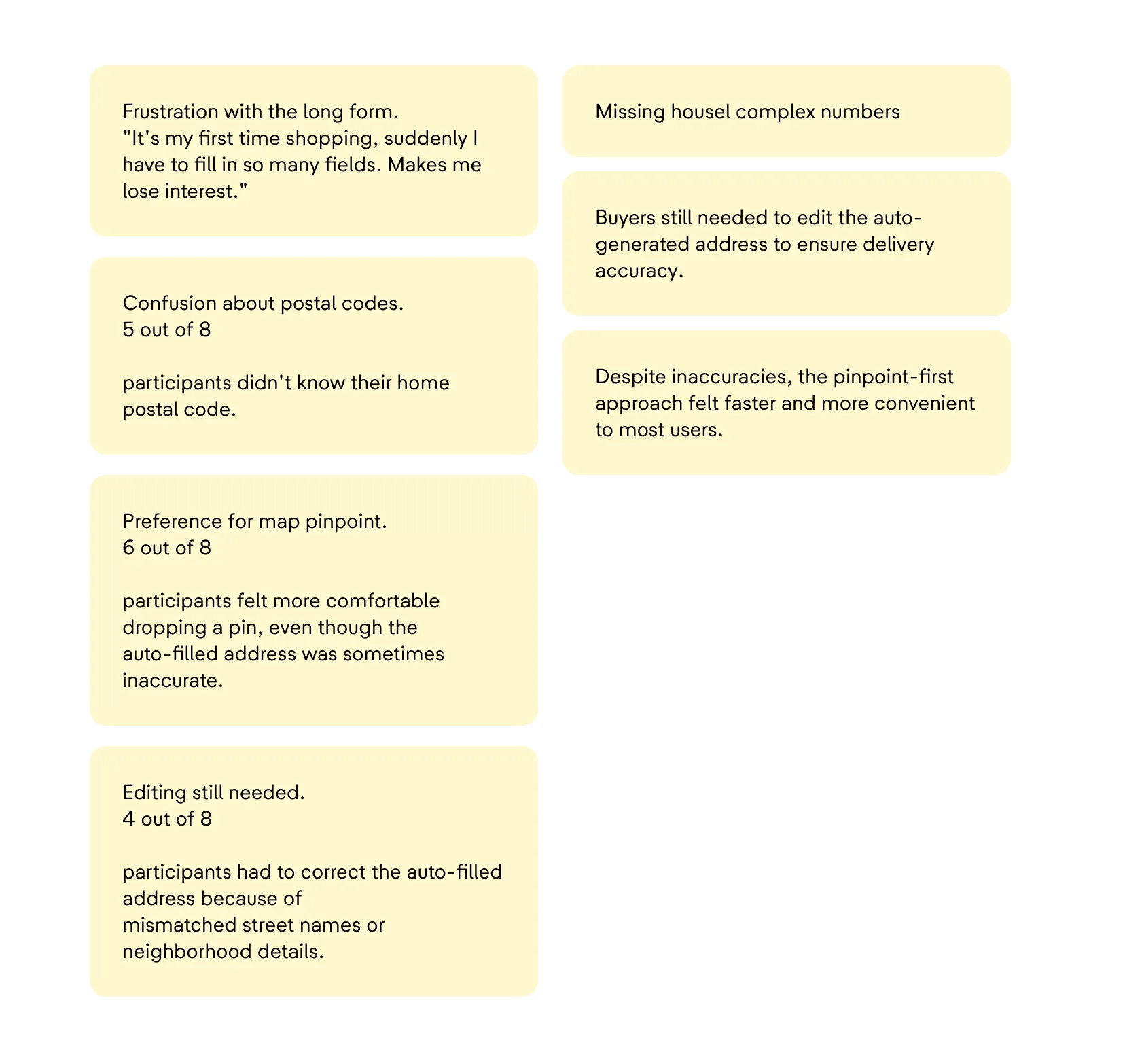 Frustration with the long form.
"It's my first time shopping, suddenly I have to fill in so many fields. Makes me lose interest."

Confusion about postal codes.
5 out of 8

participants didn't know their home postal code.

Preference for map pinpoint.
6 out of 8

participants felt more comfortable dropping a pin, even though the auto-filled address was sometimes inaccurate.

Editing still needed.
4 out of 8

participants had to correct the auto-filled address because of
mismatched street names or neighborhood details.

Missing housel complex numbers

Buyers still needed to edit the auto-generated address to ensure delivery accuracy.

Despite inaccuracies, the pinpoint-first approach felt faster and more convenient to most users.